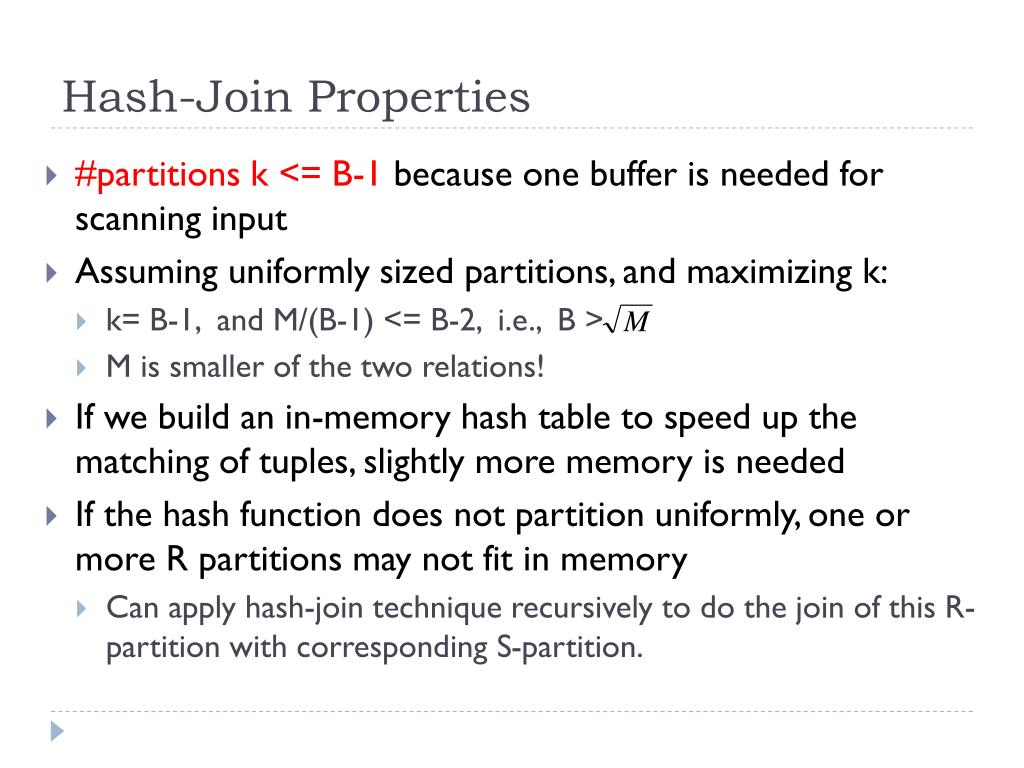 Hash-Join Properties

#partitions k <= B-1 because one buffer is needed for scanning input

Assuming uniformly sized partitions, and maximizing k:

k= B-1, and M/(B-1) <= B-2, i.e., B >$\sqrt{M}$

M is smaller of the two relations!

If we build an in-memory hash table to speed up the matching of tuples, slightly more memory is needed

If the hash function does not partition uniformly, one or more R partitions may not fit in memory

Can apply hash-join technique recursively to do the join of this R-partition with corresponding S-partition.